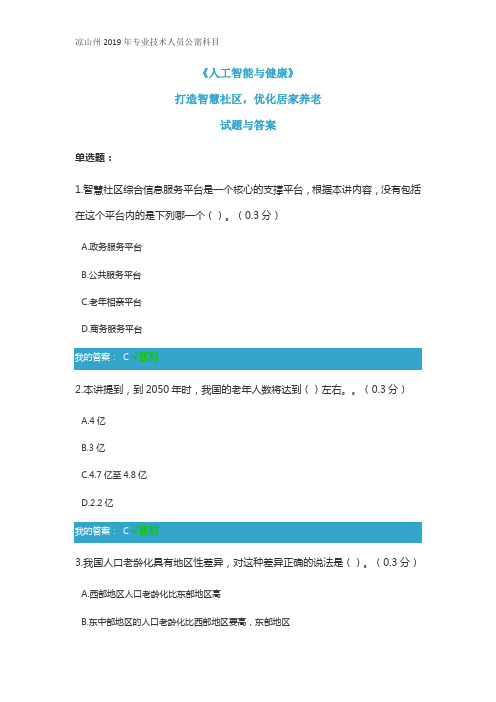 凉山州 2019 年专业技术人员公需科目

《人工智能与健康》

打造智慧社区，优化居家养老

试题与答案

单选题：

1.智慧社区综合信息服务平台是一个核心的支撑平台，根据本讲内容，没有包括在这个平台内的是下列哪一个（ ）。（0.3 分）

A.政务服务平台

B.公共服务平台

C.老年相亲平台

D.商务服务平台

我的答案： C √答对

2.本讲提到，到 2050 年时，我国的老年人数将达到（ ）左右。。（0.3 分）

A.4 亿

B.3 亿

C.4.7 亿至 4.8 亿

D.2.2 亿

我的答案： C √答对

3.我国人口老龄化具有地区性差异，对这种差异正确的说法是（ ）。（0.3 分）

A.西部地区人口老龄化比东部地区高

B.东中部地区的人口老龄化比西部地区要高，东部地区